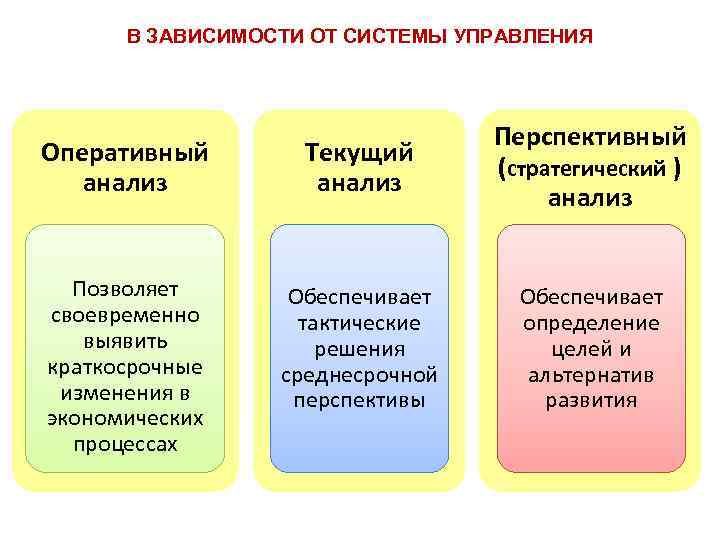 В ЗАВИСИМОСТИ ОТ СИСТЕМЫ УПРАВЛЕНИЯ

Оперативный анализ

Позволяет своевременно выявить краткосрочные изменения в экономических процессах

Текущий анализ

Обеспечивает тактические решения среднесрочной перспективы

Перспективный (стратегический ) анализ

Обеспечивает определение целей и альтернатив развития